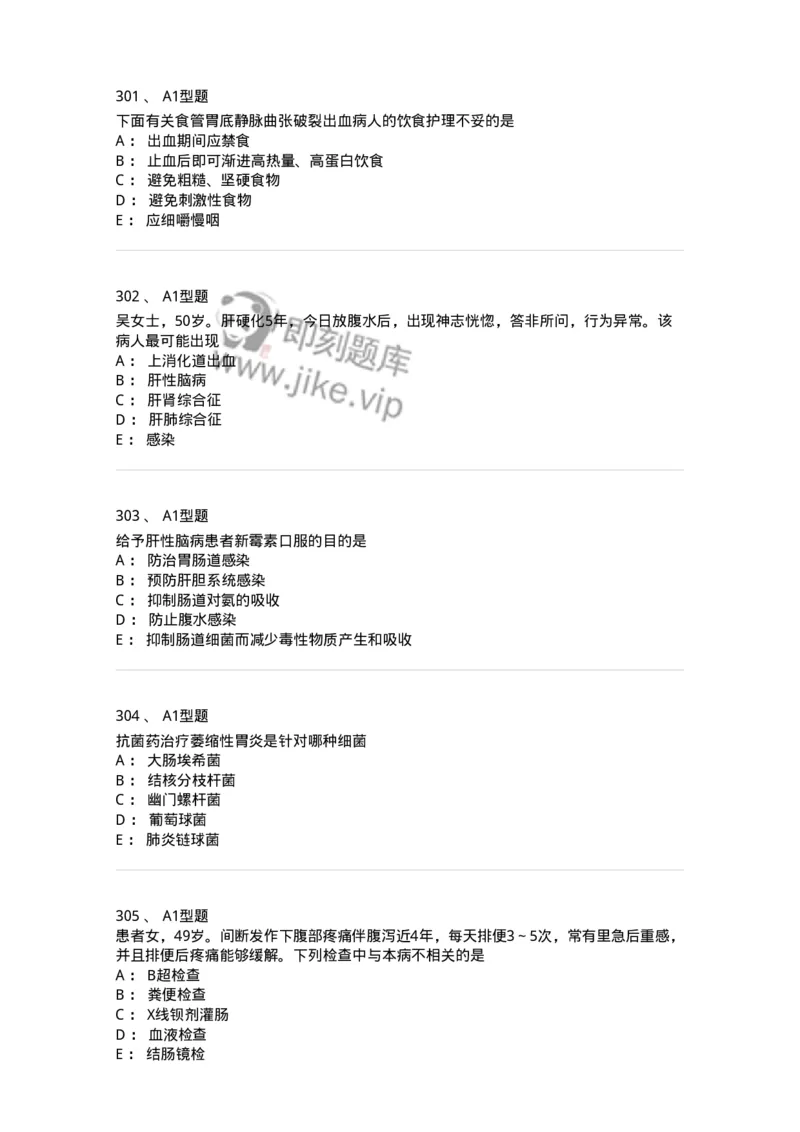 301 、 A1型题
下面有关食管胃底静脉曲张破裂出血病人的饮食护理不妥的是
A： 出血期间应禁食
B： 止血后即可渐进高热量、高蛋白饮食
C： 避免粗糙、坚硬食物
D： 避免刺激性食物
E： 应细嚼慢咽

302 、 A1型题
吴女士，50岁。肝硬化5年，今日放腹水后，出现神志恍惚，答非所问，行为异常。该病人最可能出现
A： 上消化道出血
B： 肝性脑病
C： 肝肾综合征
D： 肝肺综合征
E： 感染

即刻题库
www.jike.vip

303 、 A1型题
给予肝性脑病患者新霉素口服的目的是
A： 防治胃肠道感染
B： 预防肝胆系统感染
C： 抑制肠道对氨的吸收
D： 防止腹水感染
E： 抑制肠道细菌而减少毒性物质产生和吸收

304 、 A1型题
抗菌药治疗萎缩性胃炎是针对哪种细菌
A： 大肠埃希菌
B： 结核分枝杆菌
C： 幽门螺杆菌
D： 葡萄球菌
E： 肺炎链球菌

305 、 A1型题
患者女，49岁。间断发作下腹部疼痛伴腹泻近4年，每天排便3～5次，常有里急后重感，并且排便后疼痛能够缓解。下列检查中与本病不相关的是
A： B超检查
B： 粪便检查
C： X线钡剂灌肠
D： 血液检查
E： 结肠镜检